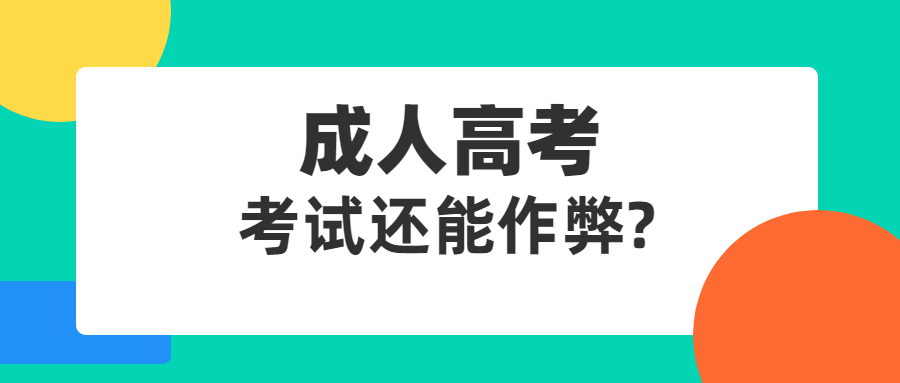 成人高考
考试还能作弊?